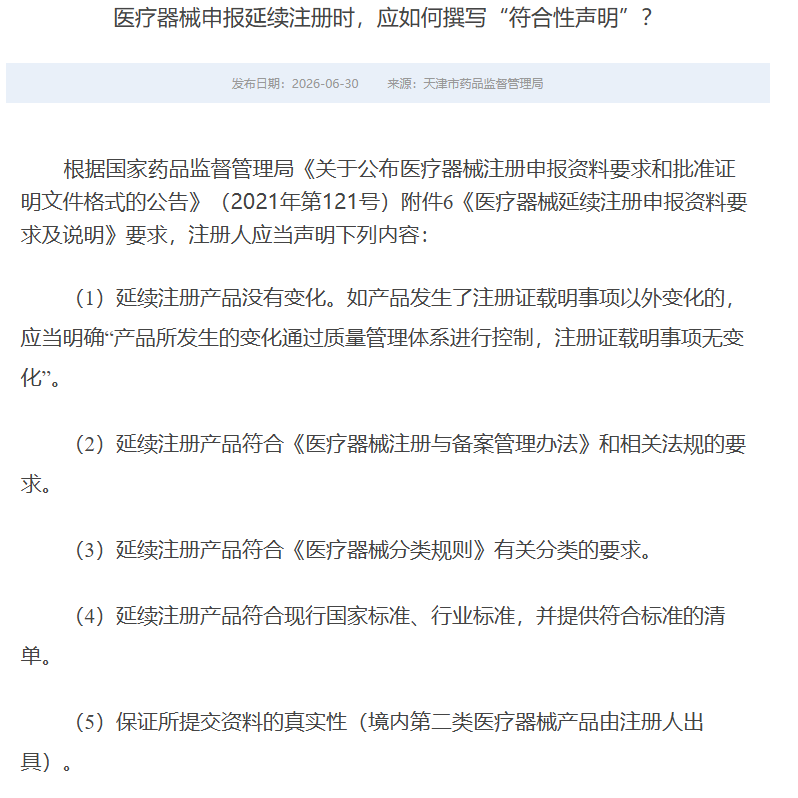 医疗器械申报延续注册时，应如何撰写“符合性声明”？

发布日期：2026-06-30　　来源：天津市药品监督管理局

根据国家药品监督管理局《关于公布医疗器械注册申报资料要求和批准证明文件格式的公告》（2021年第121号）附件6《医疗器械延续注册申报资料要求及说明》要求，注册人应当声明下列内容：

（1）延续注册产品没有变化。如产品发生了注册证载明事项以外变化的，应当明确“产品所发生的变化通过质量管理体系进行控制，注册证载明事项无变化”。

（2）延续注册产品符合《医疗器械注册与备案管理办法》和相关法规的要求。

（3）延续注册产品符合《医疗器械分类规则》有关分类的要求。

（4）延续注册产品符合现行国家标准、行业标准，并提供符合标准的清单。

（5）保证所提交资料的真实性（境内第二类医疗器械产品由注册人出具）。